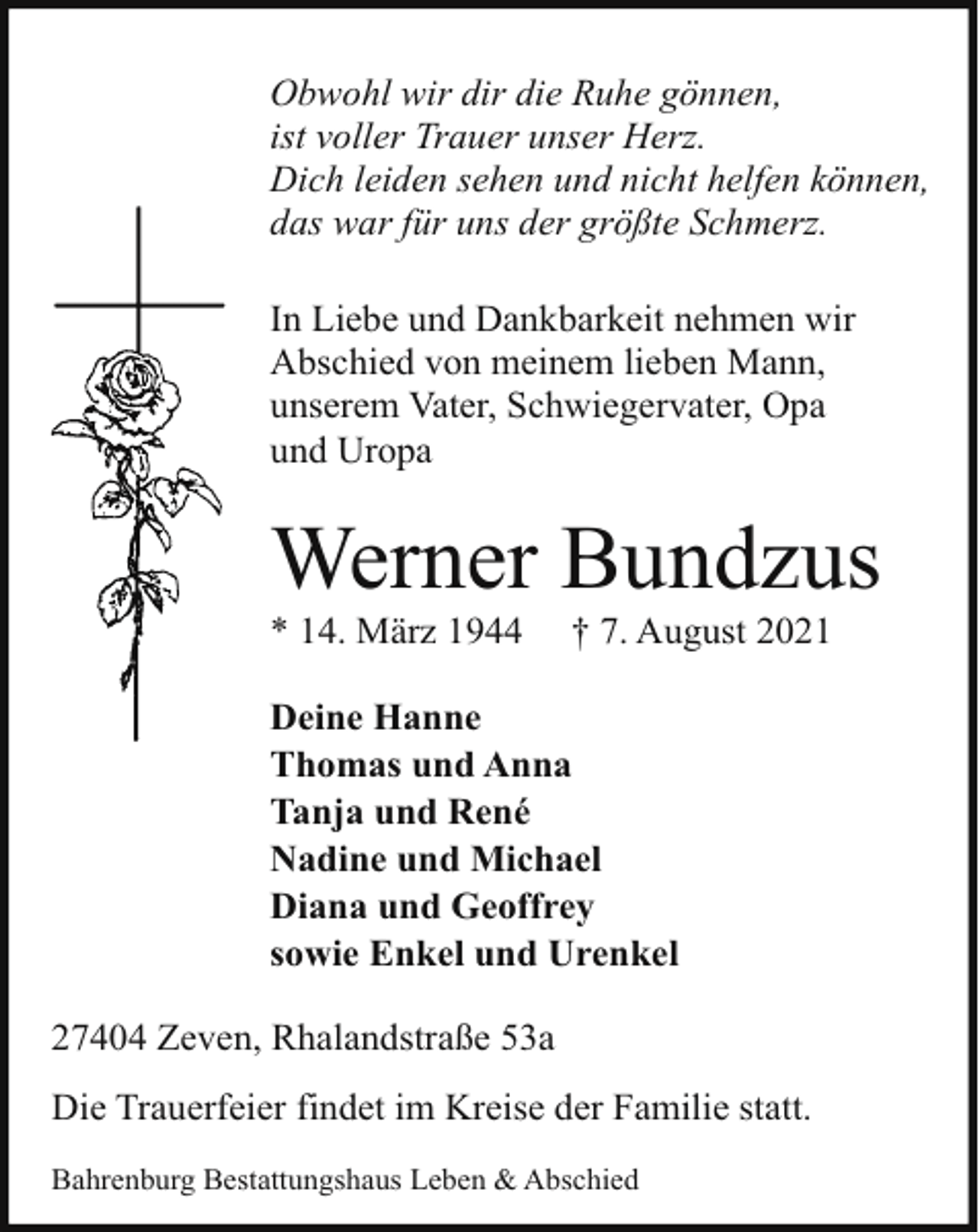 Obwohl wir dir die Ruhe gönnen,
ist voller Trauer unser Herz.
Dich leiden sehen und nicht helfen können,
das war für uns der größte Schmerz.

In Liebe und Dankbarkeit nehmen wir Abschied von meinem lieben Mann, unserem Vater, Schwiegervater, Opa und Uropa

Werner Bundzus

* 14. März 1944 † 7. August 2021

Deine Hanne
Thomas und Anna
Tanja und René
Nadine und Michael
Diana und Geoffrey
sowie Enkel und Urenkel

27404 Zeven, Rhalandstraße 53a

Die Trauerfeier findet im Kreise der Familie statt.

Bahrenburg Bestattungshaus Leben & Abschied